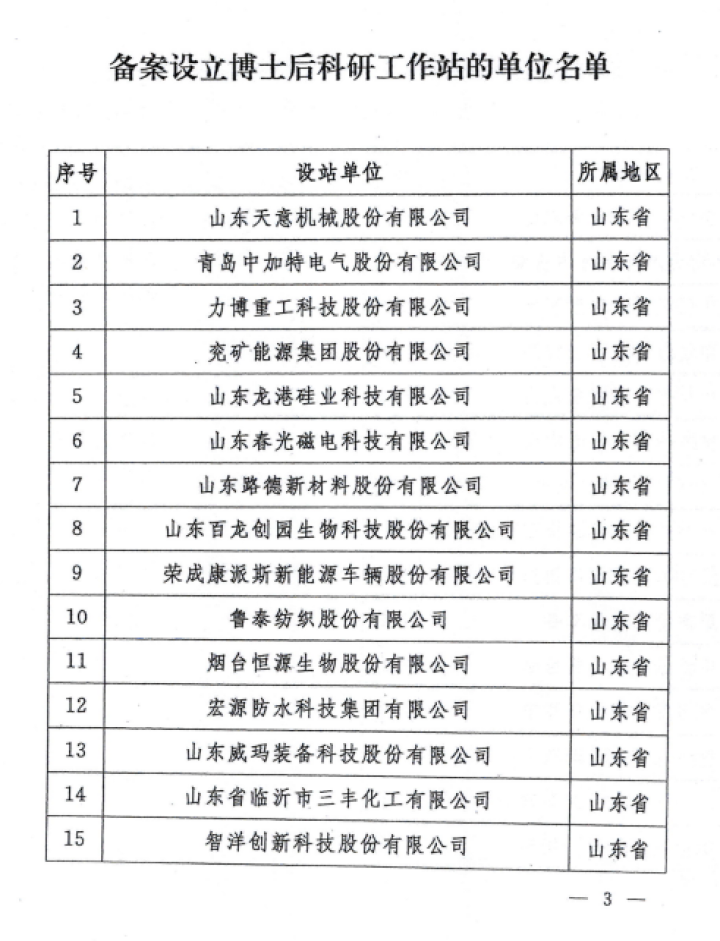 备案设立博士后科研工作站的单位名单

| 序号 | 设站单位 | 所属地区 |
|---|---|---|
| 1 | 山东天意机械股份有限公司 | 山东省 |
| 2 | 青岛中加特电气股份有限公司 | 山东省 |
| 3 | 力博重工科技股份有限公司 | 山东省 |
| 4 | 兖矿能源集团股份有限公司 | 山东省 |
| 5 | 山东龙港硅业科技有限公司 | 山东省 |
| 6 | 山东春光磁电科技有限公司 | 山东省 |
| 7 | 山东路德新材料股份有限公司 | 山东省 |
| 8 | 山东百龙创园生物科技股份有限公司 | 山东省 |
| 9 | 荣成康派斯新能源车辆股份有限公司 | 山东省 |
| 10 | 鲁泰纺织股份有限公司 | 山东省 |
| 11 | 烟台恒源生物股份有限公司 | 山东省 |
| 12 | 宏源防水科技集团有限公司 | 山东省 |
| 13 | 山东威玛装备科技股份有限公司 | 山东省 |
| 14 | 山东省临沂市三丰化工有限公司 | 山东省 |
| 15 | 智洋创新科技股份有限公司 | 山东省 |

— 3 —